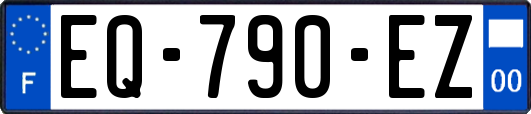 F EQ-790-EZ 00